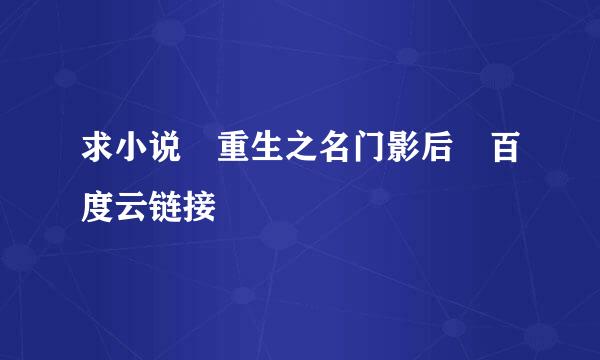 求小说 重生之名门影后 百度云链接